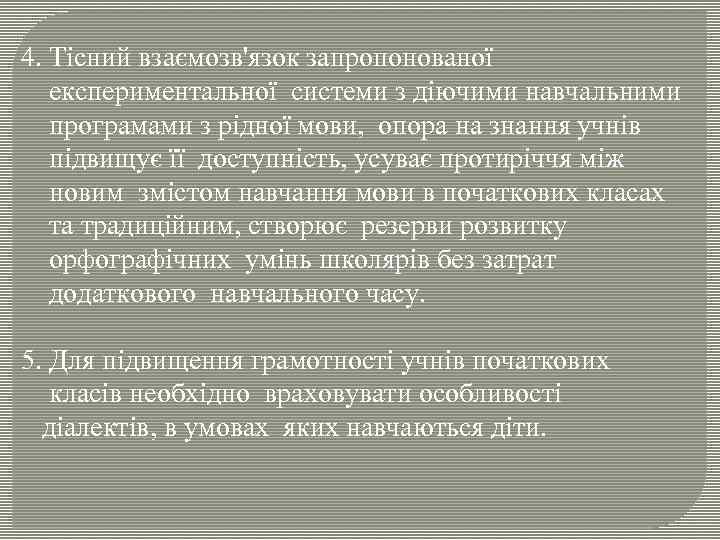 4. Тісний взаємозв'язок запропонованої експериментальної системи з діючими навчальними програмами з рідної мови, опора на знання учнів підвищує її доступність, усуває протиріччя між новим змістом навчання мови в початкових класах та традиційним, створює резерви розвитку орфографічних умінь школярів без затрат додаткового навчального часу.

5. Для підвищення грамотності учнів початкових класів необхідно враховувати особливості діалектів, в умовах яких навчаються діти.